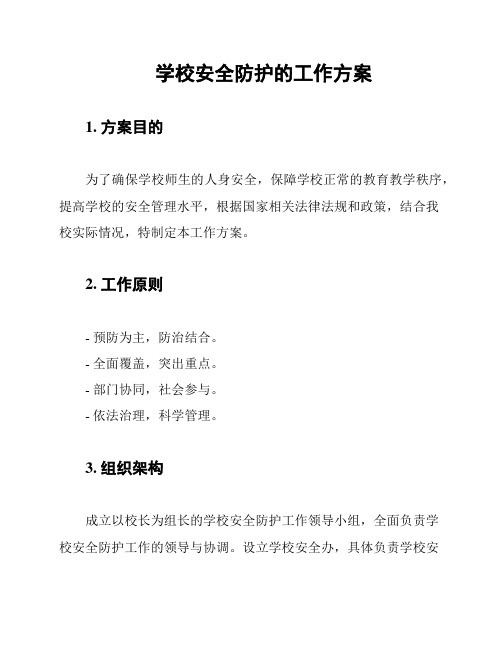 学校安全防护的工作方案

1. 方案目的

为了确保学校师生的人身安全，保障学校正常的教育教学秩序，提高学校的安全管理水平，根据国家相关法律法规和政策，结合我校实际情况，特制定本工作方案。

2. 工作原则

- 预防为主，防治结合。
- 全面覆盖，突出重点。
- 部门协同，社会参与。
- 依法治理，科学管理。

3. 组织架构

成立以校长为组长的学校安全防护工作领导小组，全面负责学校安全防护工作的领导与协调。设立学校安全办，具体负责学校安